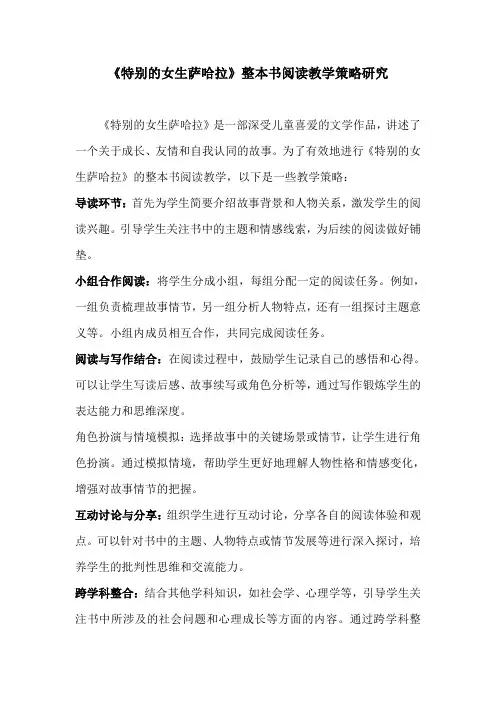 《特别的女生萨哈拉》整本书阅读教学策略研究

《特别的女生萨哈拉》是一部深受儿童喜爱的文学作品，讲述了一个关于成长、友情和自我认同的故事。为了有效地进行《特别的女生萨哈拉》的整本书阅读教学，以下是一些教学策略：

导读环节：首先为学生简要介绍故事背景和人物关系，激发学生的阅读兴趣。引导学生关注书中的主题和情感线索，为后续的阅读做好铺垫。

小组合作阅读：将学生分成小组，每组分配一定的阅读任务。例如，一组负责梳理故事情节，另一组分析人物特点，还有一组探讨主题意义等。小组内成员相互合作，共同完成阅读任务。

阅读与写作结合：在阅读过程中，鼓励学生记录自己的感悟和心得。可以让学生写读后感、故事续写或角色分析等，通过写作锻炼学生的表达能力和思维深度。

角色扮演与情境模拟：选择故事中的关键场景或情节，让学生进行角色扮演。通过模拟情境，帮助学生更好地理解人物性格和情感变化，增强对故事情节的把握。

互动讨论与分享：组织学生进行互动讨论，分享各自的阅读体验和观点。可以针对书中的主题、人物特点或情节发展等进行深入探讨，培养学生的批判性思维和交流能力。

跨学科整合：结合其他学科知识，如社会学、心理学等，引导学生关注书中所涉及的社会问题和心理成长等方面的内容。通过跨学科整